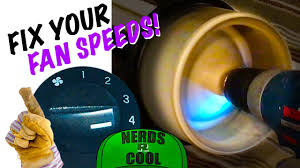 FIX YOUR FAN SPEEDS!

1
2
3
4

NERDS R COOL